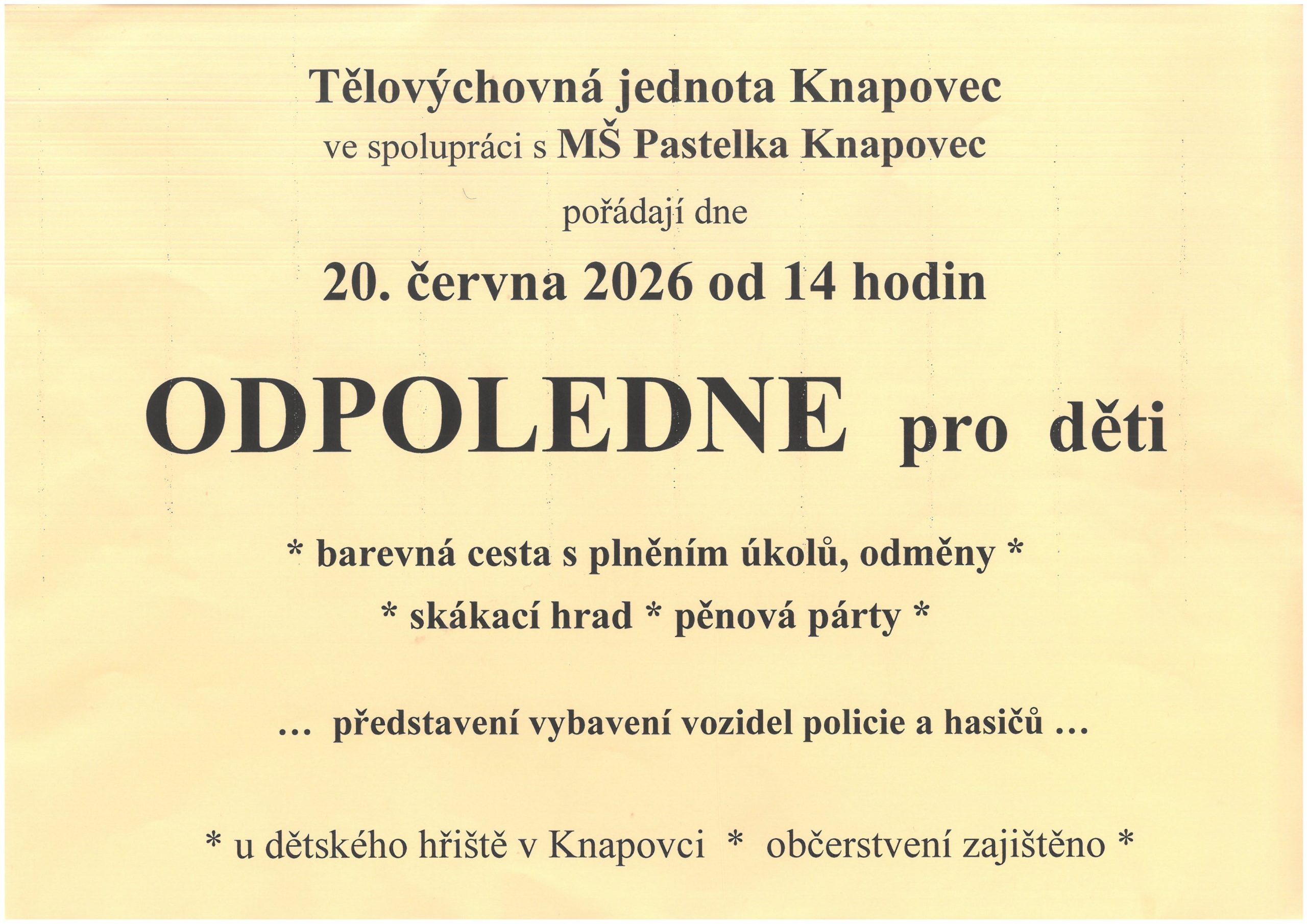 Tělovýchovná jednota Knapovec

ve spolupráci s MŠ Pastelka Knapovec

pořádají dne

20. června 2026 od 14 hodin

ODPOLEDNE pro děti

* barevná cesta s plněním úkolů, odměny *

* skákací hrad * pěnová párty *

… představení vybavení vozidel policie a hasičů …

* u dětského hřiště v Knapovci * občerstvení zajištěno *